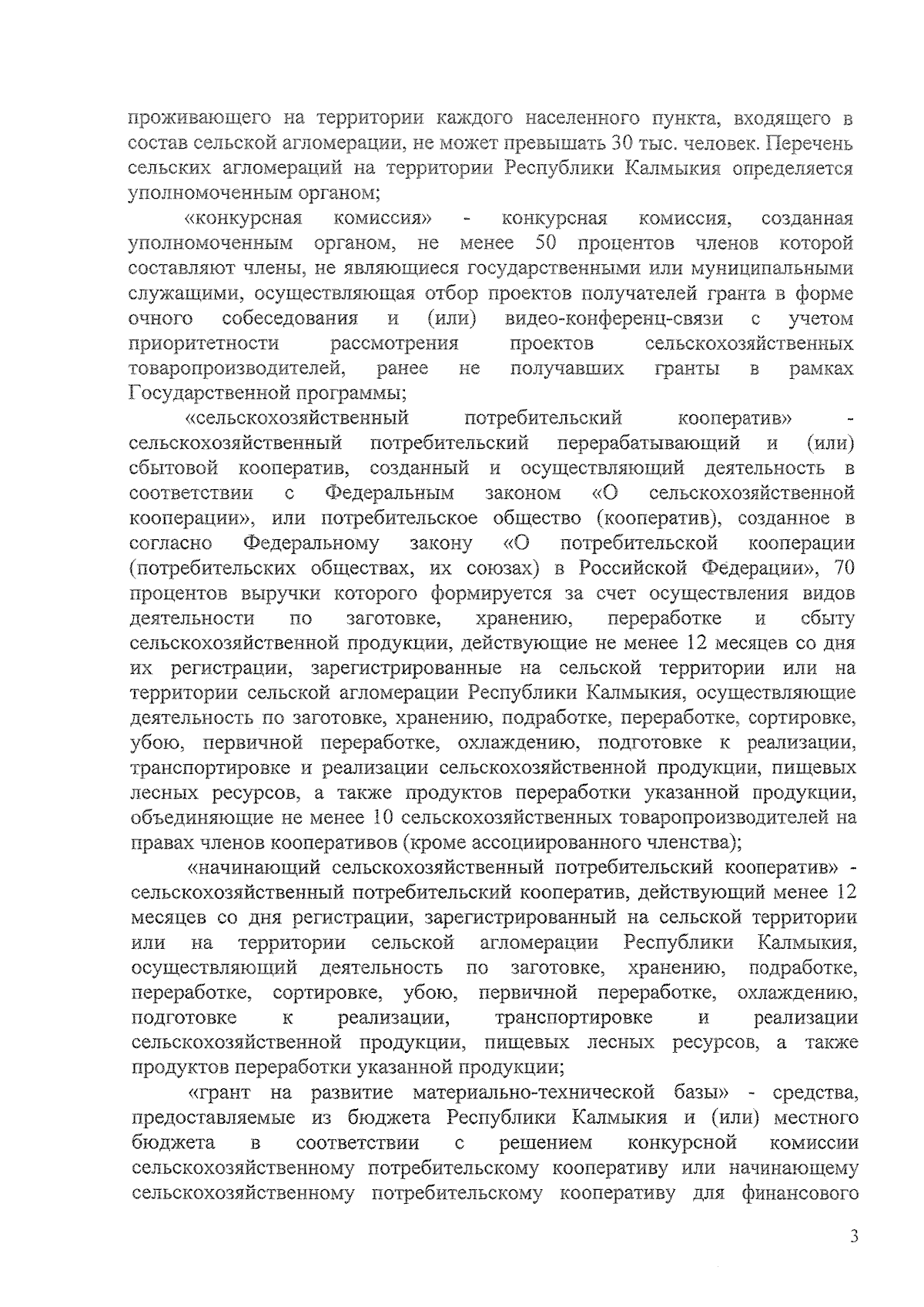 проживающего на территории каждого населенного пункта, входящего в состав сельской агломерации, не может превышать 30 тыс. человек. Перечень сельских агломераций на территории Республики Калмыкия определяется уполномоченным органом;

«конкурсная комиссия» - конкурсная комиссия, созданная уполномоченным органом, не менее 50 процентов членов которой составляют члены, не являющиеся государственными или муниципальными служащими, осуществляющая отбор проектов получателей гранта в форме очного собеседования и (или) видео-конференц-связи с учетом приоритетности рассмотрения проектов сельскохозяйственных товаропроизводителей, ранее не получавших гранты в рамках Государственной программы;

«сельскохозяйственный потребительский кооператив» - сельскохозяйственный потребительский перерабатывающий и (или) сбытовой кооператив, созданный и осуществляющий деятельность в соответствии с Федеральным законом «О сельскохозяйственной кооперации», или потребительское общество (кооператив), созданное в согласно Федеральному закону «О потребительской кооперации (потребительских обществах, их союзах) в Российской Федерации», 70 процентов выручки которого формируется за счет осуществления видов деятельности по заготовке, хранению, переработке и сбыту сельскохозяйственной продукции, действующие не менее 12 месяцев со дня их регистрации, зарегистрированные на сельской территории или на территории сельской агломерации Республики Калмыкия, осуществляющие деятельность по заготовке, хранению, подработке, переработке, сортировке, убою, первичной переработке, охлаждению, подготовке к реализации, транспортировке и реализации сельскохозяйственной продукции, пищевых лесных ресурсов, а также продуктов переработки указанной продукции, объединяющие не менее 10 сельскохозяйственных товаропроизводителей на правах членов кооперативов (кроме ассоциированного членства);

«начинающий сельскохозяйственный потребительский кооператив» - сельскохозяйственный потребительский кооператив, действующий менее 12 месяцев со дня регистрации, зарегистрированный на сельской территории или на территории сельской агломерации Республики Калмыкия, осуществляющий деятельность по заготовке, хранению, подработке, переработке, сортировке, убою, первичной переработке, охлаждению, подготовке к реализации, транспортировке и реализации сельскохозяйственной продукции, пищевых лесных ресурсов, а также продуктов переработки указанной продукции;

«грант на развитие материально-технической базы» - средства, предоставляемые из бюджета Республики Калмыкия и (или) местного бюджета в соответствии с решением конкурсной комиссии сельскохозяйственному потребительскому кооперативу или начинающему сельскохозяйственному потребительскому кооперативу для финансового

3